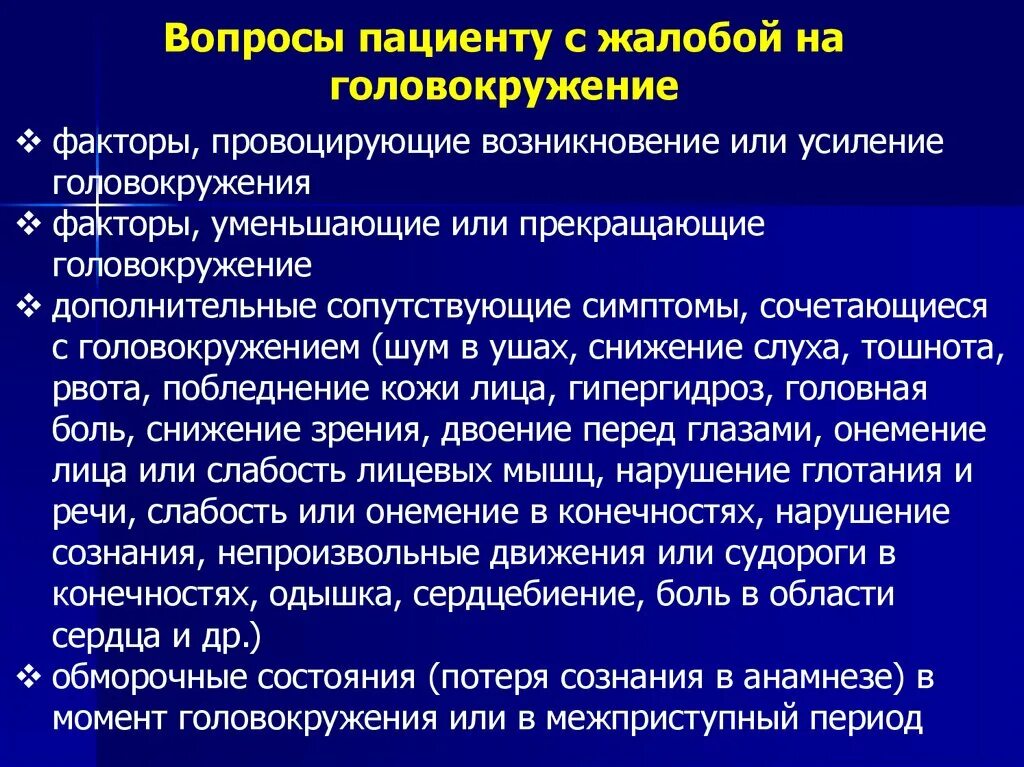 Вопросы пациенту с жалобой на головокружение

❖ факторы, провоцирующие возникновение или усиление головокружения
❖ факторы, уменьшающие или прекращающие головокружение
❖ дополнительные сопутствующие симптомы, сочетающиеся с головокружением (шум в ушах, снижение слуха, тошнота, рвота, побледнение кожи лица, гипергидроз, головная боль, снижение зрения, двоение перед глазами, онемение лица или слабость лицевых мышц, нарушение глотания и речи, слабость или онемение в конечностях, нарушение сознания, непроизвольные движения или судороги в конечностях, одышка, сердцебиение, боль в области сердца и др.)
❖ обморочные состояния (потеря сознания в анамнезе) в момент головокружения или в межприступный период